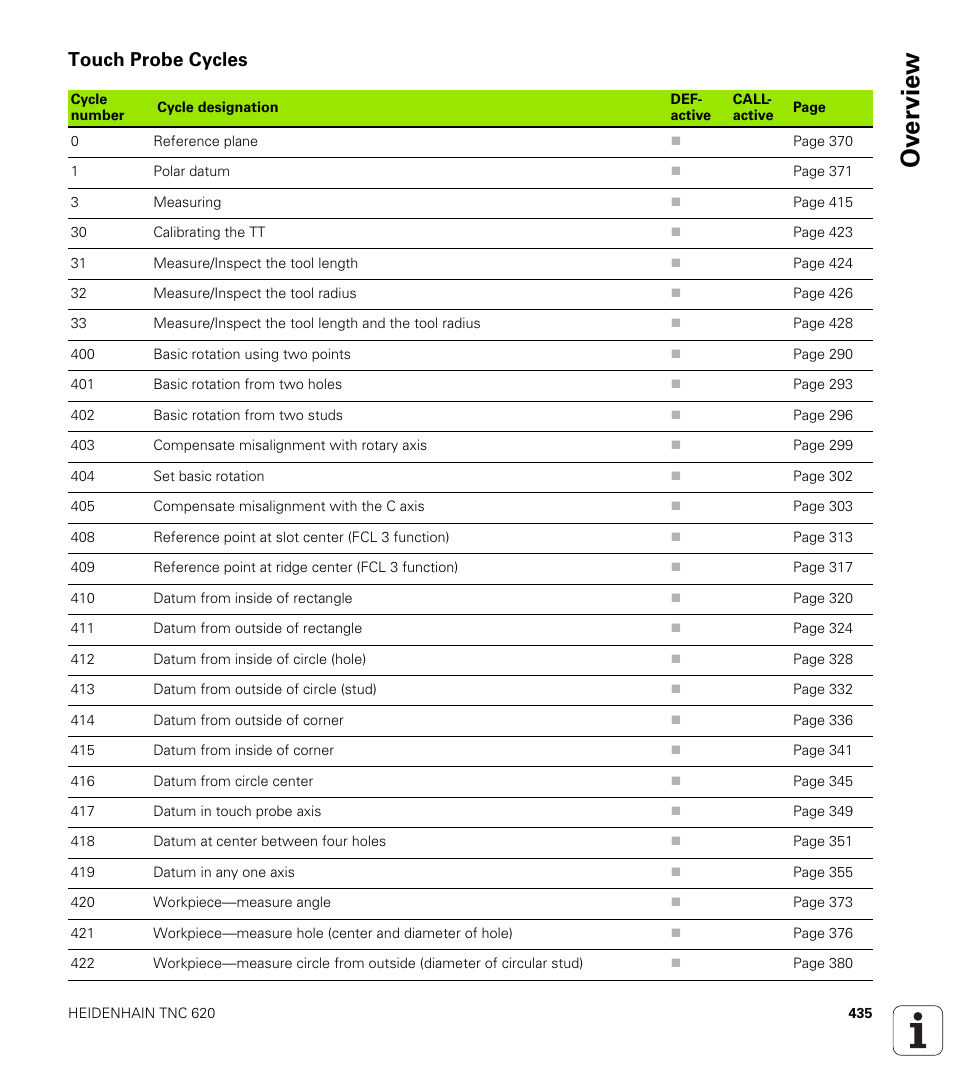 Overview

Touch Probe Cycles

| Cycle number | Cycle designation | DEF-active | CALL-active | Page |
|---|---|---|---|---|
| 0 | Reference plane | ■ | | Page 370 |
| 1 | Polar datum | ■ | | Page 371 |
| 3 | Measuring | ■ | | Page 415 |
| 30 | Calibrating the TT | ■ | | Page 423 |
| 31 | Measure/Inspect the tool length | ■ | | Page 424 |
| 32 | Measure/Inspect the tool radius | ■ | | Page 426 |
| 33 | Measure/Inspect the tool length and the tool radius | ■ | | Page 428 |
| 400 | Basic rotation using two points | ■ | | Page 290 |
| 401 | Basic rotation from two holes | ■ | | Page 293 |
| 402 | Basic rotation from two studs | ■ | | Page 296 |
| 403 | Compensate misalignment with rotary axis | ■ | | Page 299 |
| 404 | Set basic rotation | ■ | | Page 302 |
| 405 | Compensate misalignment with the C axis | ■ | | Page 303 |
| 408 | Reference point at slot center (FCL 3 function) | ■ | | Page 313 |
| 409 | Reference point at ridge center (FCL 3 function) | ■ | | Page 317 |
| 410 | Datum from inside of rectangle | ■ | | Page 320 |
| 411 | Datum from outside of rectangle | ■ | | Page 324 |
| 412 | Datum from inside of circle (hole) | ■ | | Page 328 |
| 413 | Datum from outside of circle (stud) | ■ | | Page 332 |
| 414 | Datum from outside of corner | ■ | | Page 336 |
| 415 | Datum from inside of corner | ■ | | Page 341 |
| 416 | Datum from circle center | ■ | | Page 345 |
| 417 | Datum in touch probe axis | ■ | | Page 349 |
| 418 | Datum at center between four holes | ■ | | Page 351 |
| 419 | Datum in any one axis | ■ | | Page 355 |
| 420 | Workpiece—measure angle | ■ | | Page 373 |
| 421 | Workpiece—measure hole (center and diameter of hole) | ■ | | Page 376 |
| 422 | Workpiece—measure circle from outside (diameter of circular stud) | ■ | | Page 380 |

HEIDENHAIN TNC 620 435